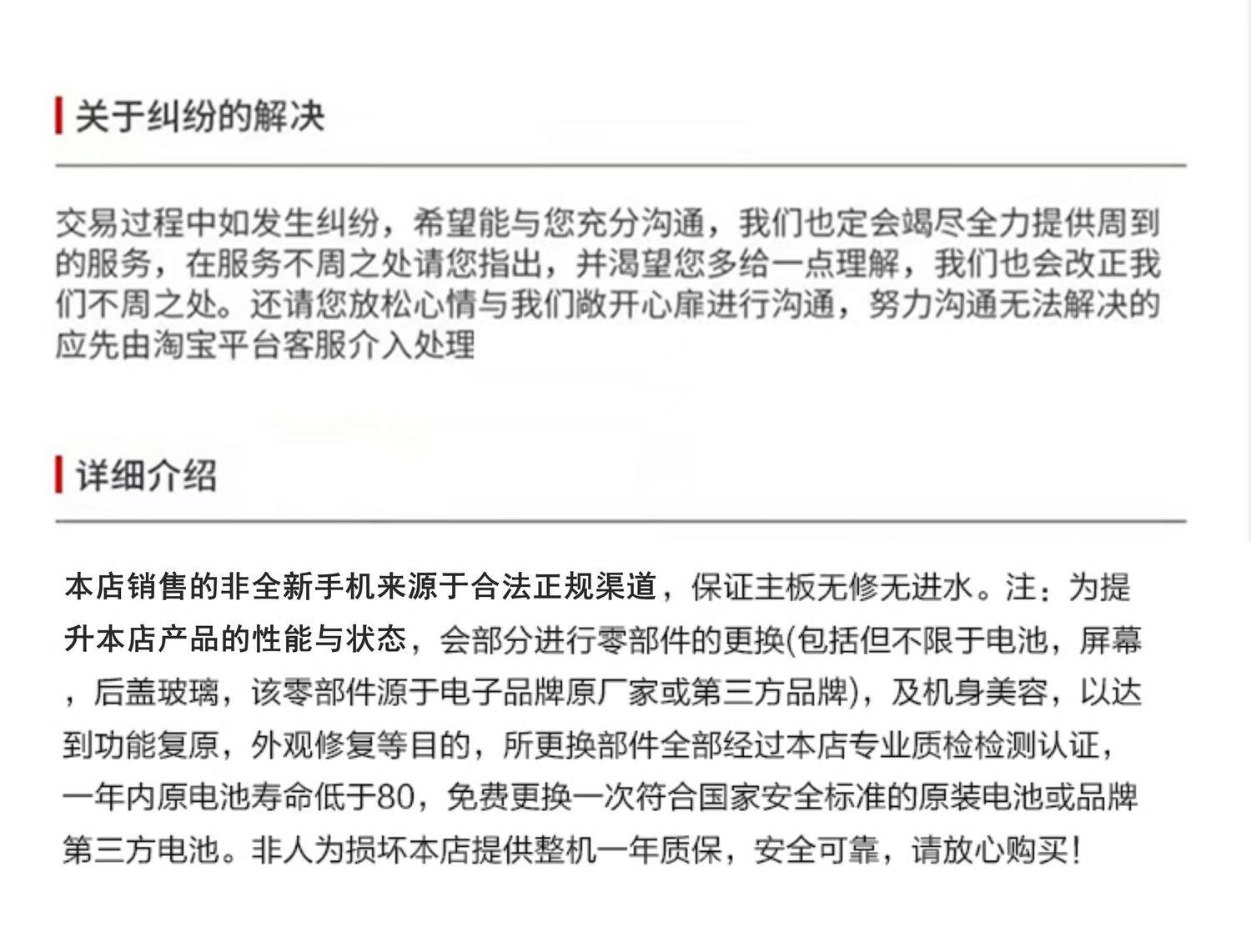 关于纠纷的解决

交易过程中如发生纠纷，希望能与您充分沟通，我们也定会竭尽全力提供周到的服务，在服务不周之处请您指出，并渴望您多给一点理解，我们也会改正我们不周之处。还请您放松心情与我们敞开心扉进行沟通，努力沟通无法解决的应先由淘宝平台客服介入处理

详细介绍

本店销售的非全新手机来源于合法正规渠道，保证主板无修无进水。注：为提升本店产品的性能与状态，会部分进行零部件的更换(包括但不限于电池，屏幕，后盖玻璃，该零部件源于电子品牌原厂家或第三方品牌)，及机身美容，以达到功能复原，外观修复等目的，所更换部件全部经过本店专业质检检测认证，一年内原电池寿命低于80，免费更换一次符合国家安全标准的原装电池或品牌第三方电池。非人为损坏本店提供整机一年质保，安全可靠，请放心购买！